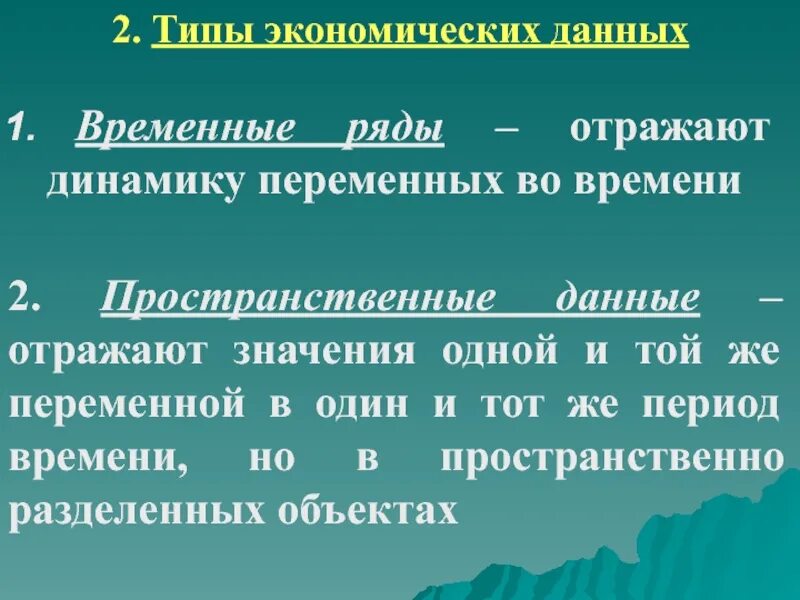 2. Типы экономических данных

1. Временные ряды – отражают динамику переменных во времени

2. Пространственные данные – отражают значения одной и той же переменной в один и тот же период времени, но в пространственно разделенных объектах